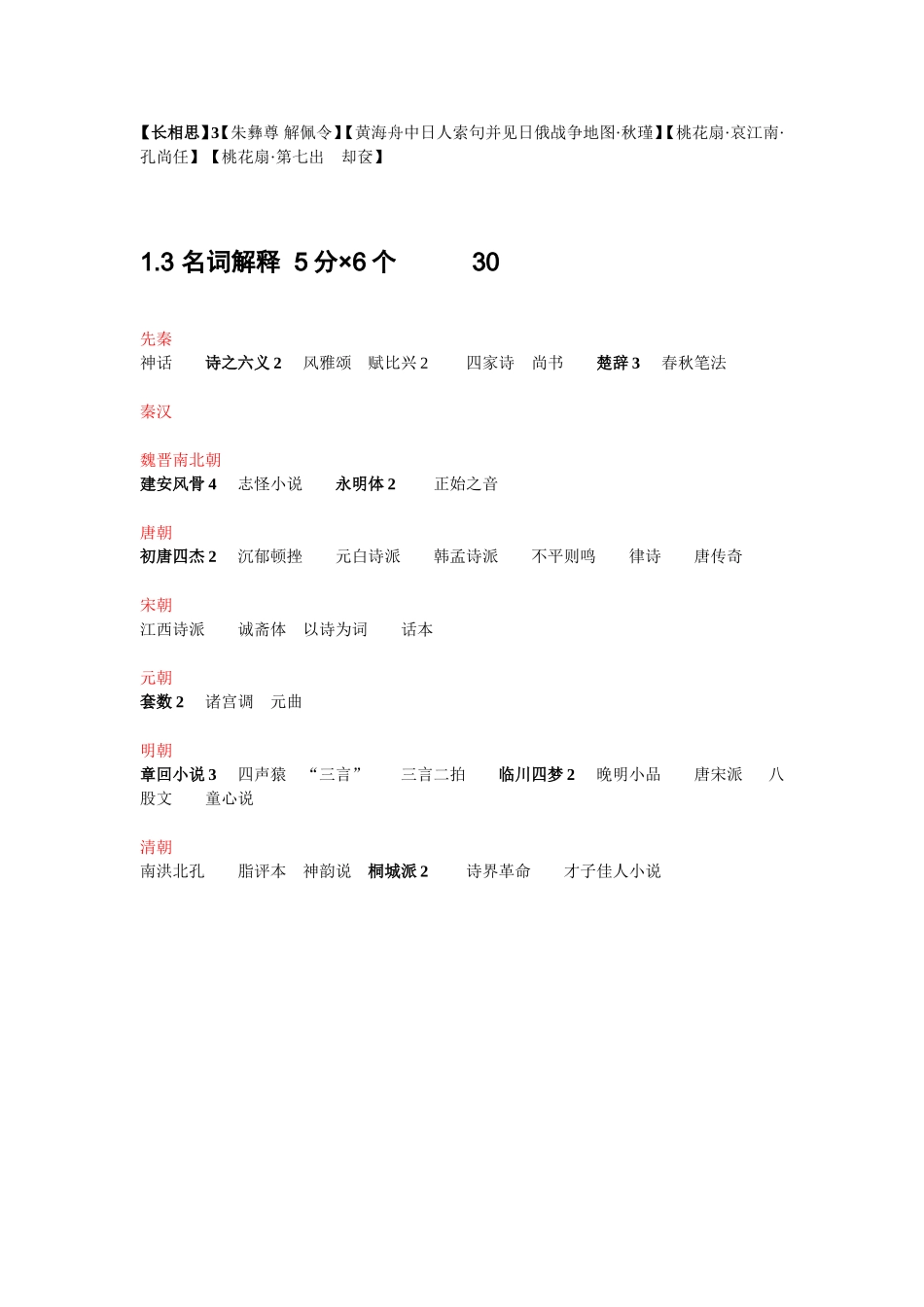 【长相思】3【朱彝尊 解佩令】【黄海舟中日人索句并见日俄战争地图·秋瑾】【桃花扇·哀江南·孔尚任】【桃花扇·第七出 却奁】

1.3 名词解释 5 分×6 个 30

先秦
神话 诗之六义 2 风雅颂 赋比兴 2 四家诗 尚书 楚辞 3 春秋笔法

秦汉

魏晋南北朝
建安风骨 4 志怪小说 永明体 2 正始之音

唐朝
初唐四杰 2 沉郁顿挫 元白诗派 韩孟诗派 不平则鸣 律诗 唐传奇

宋朝
江西诗派 诚斋体 以诗为词 话本

元朝
套数 2 诸宫调 元曲

明朝
章回小说 3 四声猿 “三言” 三言二拍 临川四梦 2 晚明小品 唐宋派 八股文 童心说

清朝
南洪北孔 脂评本 神韵说 桐城派 2 诗界革命 才子佳人小说